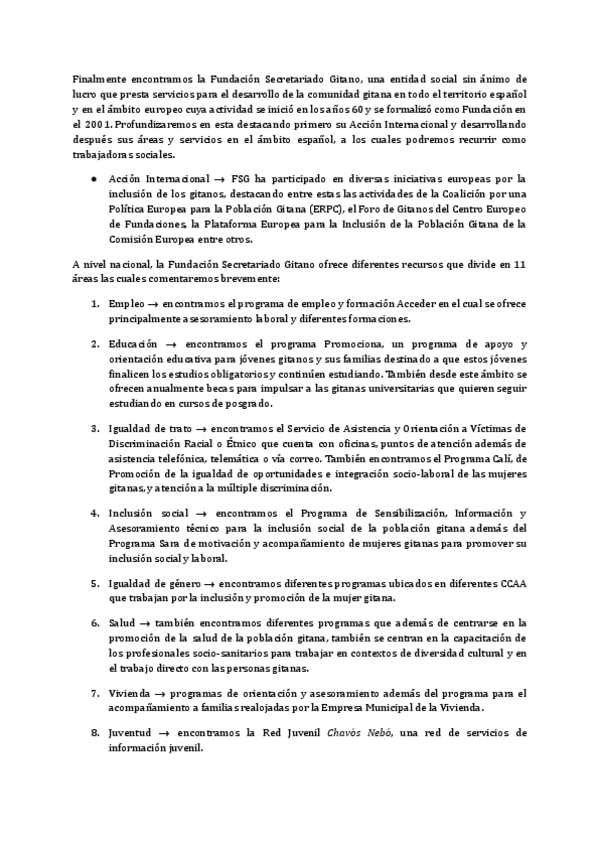 Finalmente encontramos la Fundación Secretariado Gitano, una entidad social sin ánimo de lucro que presta servicios para el desarrollo de la comunidad gitana en todo el territorio español y en el ámbito europeo cuya actividad se inició en los años 60 y se formalizó como Fundación en el 2001. Profundizaremos en esta destacando primero su Acción Internacional y desarrollando después sus áreas y servicios en el ámbito español, a los cuales podremos recurrir como trabajadoras sociales.

● Acción Internacional → FSG ha participado en diversas iniciativas europeas por la inclusión de los gitanos, destacando entre estas las actividades de la Coalición por una Política Europea para la Población Gitana (ERPC), el Foro de Gitanos del Centro Europeo de Fundaciones, la Plataforma Europea para la Inclusión de la Población Gitana de la Comisión Europea entre otros.

A nivel nacional, la Fundación Secretariado Gitano ofrece diferentes recursos que divide en 11 áreas las cuales comentaremos brevemente:

1. Empleo → encontramos el programa de empleo y formación Acceder en el cual se ofrece principalmente asesoramiento laboral y diferentes formaciones.

2. Educación → encontramos el programa Promociona, un programa de apoyo y orientación educativa para jóvenes gitanos y sus familias destinado a que estos jóvenes finalicen los estudios obligatorios y continúen estudiando. También desde este ámbito se ofrecen anualmente becas para impulsar a las gitanas universitarias que quieren seguir estudiando en cursos de posgrado.

3. Igualdad de trato → encontramos el Servicio de Asistencia y Orientación a Víctimas de Discriminación Racial o Étnico que cuenta con oficinas, puntos de atención además de asistencia telefónica, telemática o vía correo. También encontramos el Programa Calí, de Promoción de la igualdad de oportunidades e integración socio-laboral de las mujeres gitanas, y atención a la múltiple discriminación.

4. Inclusión social → encontramos el Programa de Sensibilización, Información y Asesoramiento técnico para la inclusión social de la población gitana además del Programa Sara de motivación y acompañamiento de mujeres gitanas para promover su inclusión social y laboral.

5. Igualdad de género → encontramos diferentes programas ubicados en diferentes CCAA que trabajan por la inclusión y promoción de la mujer gitana.

6. Salud → también encontramos diferentes programas que además de centrarse en la promoción de la salud de la población gitana, también se centran en la capacitación de los profesionales socio-sanitarios para trabajar en contextos de diversidad cultural y en el trabajo directo con las personas gitanas.

7. Vivienda → programas de orientación y asesoramiento además del programa para el acompañamiento a familias realojadas por la Empresa Municipal de la Vivienda.

8. Juventud → encontramos la Red Juvenil Chavós Nebó, una red de servicios de información juvenil.